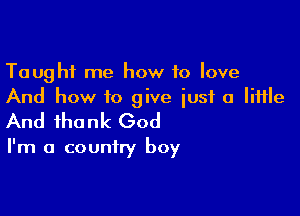 Taught me how to love
And how to give just a little
And thank God
I'm a country boy